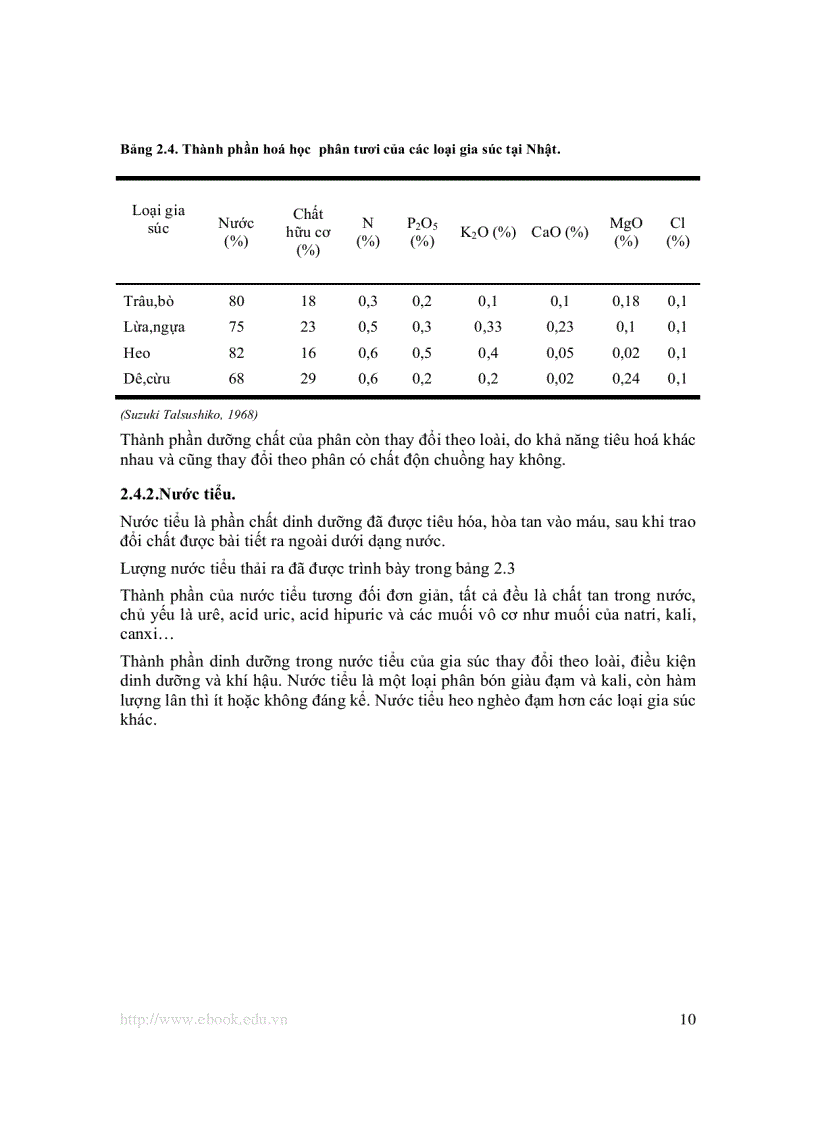 Bảng 2.4. Thành phần hoá học phân tươi của các loại gia súc tại Nhật.

| Loại gia súc | Nước (%) | Chất hữu cơ (%) | N (%) | $P_2O_5$ (%) | $K_2O$ (%) | CaO (%) | MgO (%) | Cl (%) |
|---|---|---|---|---|---|---|---|---|
| Trâu,bò | 80 | 18 | 0,3 | 0,2 | 0,1 | 0,1 | 0,18 | 0,1 |
| Lừa,ngựa | 75 | 23 | 0,5 | 0,3 | 0,33 | 0,23 | 0,1 | 0,1 |
| Heo | 82 | 16 | 0,6 | 0,5 | 0,4 | 0,05 | 0,02 | 0,1 |
| Dê,cừu | 68 | 29 | 0,6 | 0,2 | 0,2 | 0,02 | 0,24 | 0,1 |

(Suzuki Talsushiko, 1968)

Thành phần dưỡng chất của phân còn thay đổi theo loài, do khả năng tiêu hoá khác nhau và cũng thay đổi theo phân có chất độn chuồng hay không.

2.4.2.Nước tiểu.

Nước tiểu là phần chất dinh dưỡng đã được tiêu hóa, hòa tan vào máu, sau khi trao đổi chất được bài tiết ra ngoài dưới dạng nước.

Lượng nước tiểu thải ra đã được trình bày trong bảng 2.3

Thành phần của nước tiểu tương đối đơn giản, tất cả đều là chất tan trong nước, chủ yếu là urê, acid uric, acid hipuric và các muối vô cơ như muối của natri, kali, canxi…

Thành phần dinh dưỡng trong nước tiểu của gia súc thay đổi theo loài, điều kiện dinh dưỡng và khí hậu. Nước tiểu là một loại phân bón giàu đạm và kali, còn hàm lượng lân thì ít hoặc không đáng kể. Nước tiểu heo nghèo đạm hơn các loại gia súc khác.

http://www.ebook.edu.vn 10